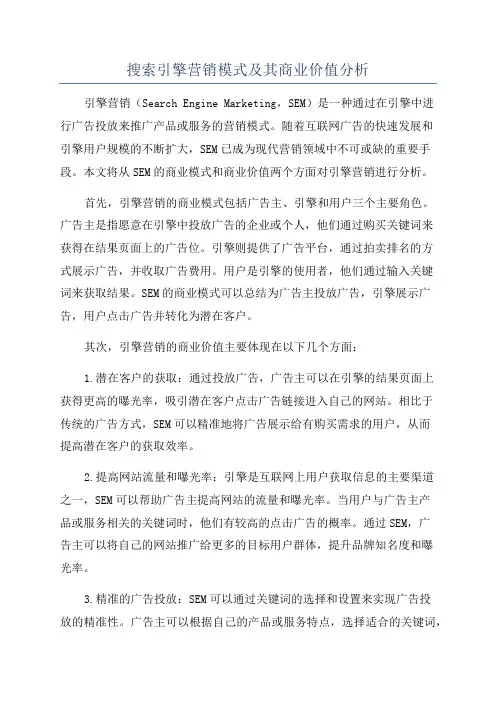 搜索引擎营销模式及其商业价值分析

引擎营销（Search Engine Marketing，SEM）是一种通过在引擎中进行广告投放来推广产品或服务的营销模式。随着互联网广告的快速发展和引擎用户规模的不断扩大，SEM已成为现代营销领域中不可或缺的重要手段。本文将从SEM的商业模式和商业价值两个方面对引擎营销进行分析。

首先，引擎营销的商业模式包括广告主、引擎和用户三个主要角色。广告主是指愿意在引擎中投放广告的企业或个人，他们通过购买关键词来获得在结果页面上的广告位。引擎则提供了广告平台，通过拍卖排名的方式展示广告，并收取广告费用。用户是引擎的使用者，他们通过输入关键词来获取结果。SEM的商业模式可以总结为广告主投放广告，引擎展示广告，用户点击广告并转化为潜在客户。

其次，引擎营销的商业价值主要体现在以下几个方面：

1.潜在客户的获取：通过投放广告，广告主可以在引擎的结果页面上获得更高的曝光率，吸引潜在客户点击广告链接进入自己的网站。相比于传统的广告方式，SEM可以精准地将广告展示给有购买需求的用户，从而提高潜在客户的获取效率。

2.提高网站流量和曝光率：引擎是互联网上用户获取信息的主要渠道之一，SEM可以帮助广告主提高网站的流量和曝光率。当用户与广告主产品或服务相关的关键词时，他们有较高的点击广告的概率。通过SEM，广告主可以将自己的网站推广给更多的目标用户群体，提升品牌知名度和曝光率。

3.精准的广告投放：SEM可以通过关键词的选择和设置来实现广告投放的精准性。广告主可以根据自己的产品或服务特点，选择适合的关键词，